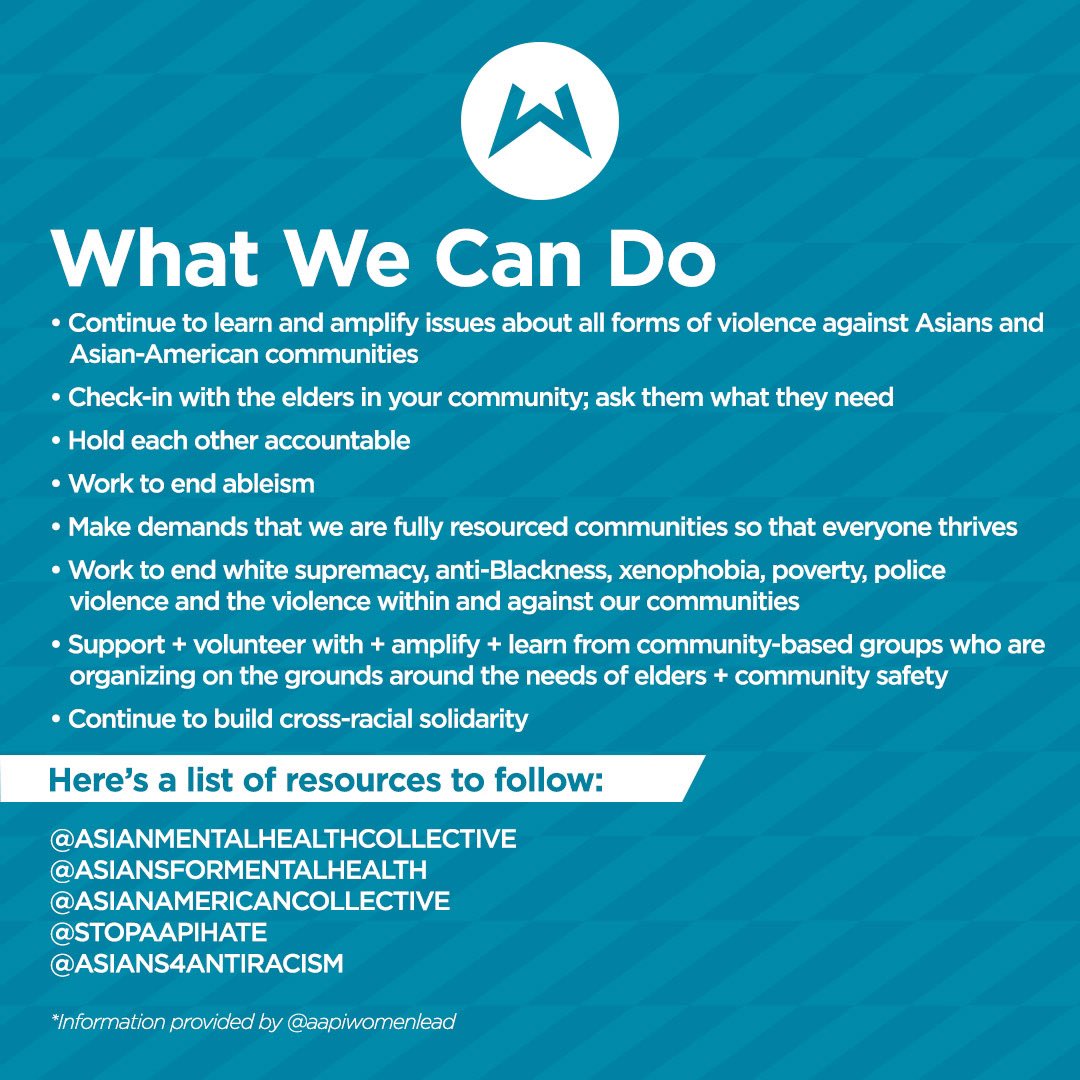 What We Can Do

• Continue to learn and amplify issues about all forms of violence against Asians and Asian-American communities

• Check-in with the elders in your community; ask them what they need

• Hold each other accountable

• Work to end ableism

• Make demands that we are fully resourced communities so that everyone thrives

• Work to end white supremacy, anti-Blackness, xenophobia, poverty, police violence and the violence within and against our communities

• Support + volunteer with + amplify + learn from community-based groups who are organizing on the grounds around the needs of elders + community safety

• Continue to build cross-racial solidarity

Here's a list of resources to follow:

@ASIANMENTALHEALTHCOLLECTIVE
@ASIANSFORMENTALHEALTH
@ASIANAMERICANCOLLECTIVE
@STOPAAPIHATE
@ASIANS4ANTIRACISM

*Information provided by @aapiwomenlead